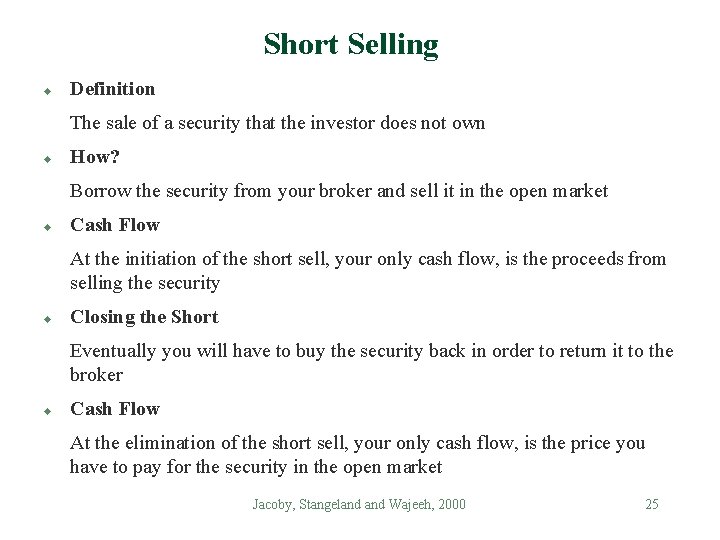 Short Selling

• Definition

The sale of a security that the investor does not own

• How?

Borrow the security from your broker and sell it in the open market

• Cash Flow

At the initiation of the short sell, your only cash flow, is the proceeds from selling the security

• Closing the Short

Eventually you will have to buy the security back in order to return it to the broker

• Cash Flow

At the elimination of the short sell, your only cash flow, is the price you have to pay for the security in the open market

Jacoby, Stangeland and Wajeeh, 2000

25